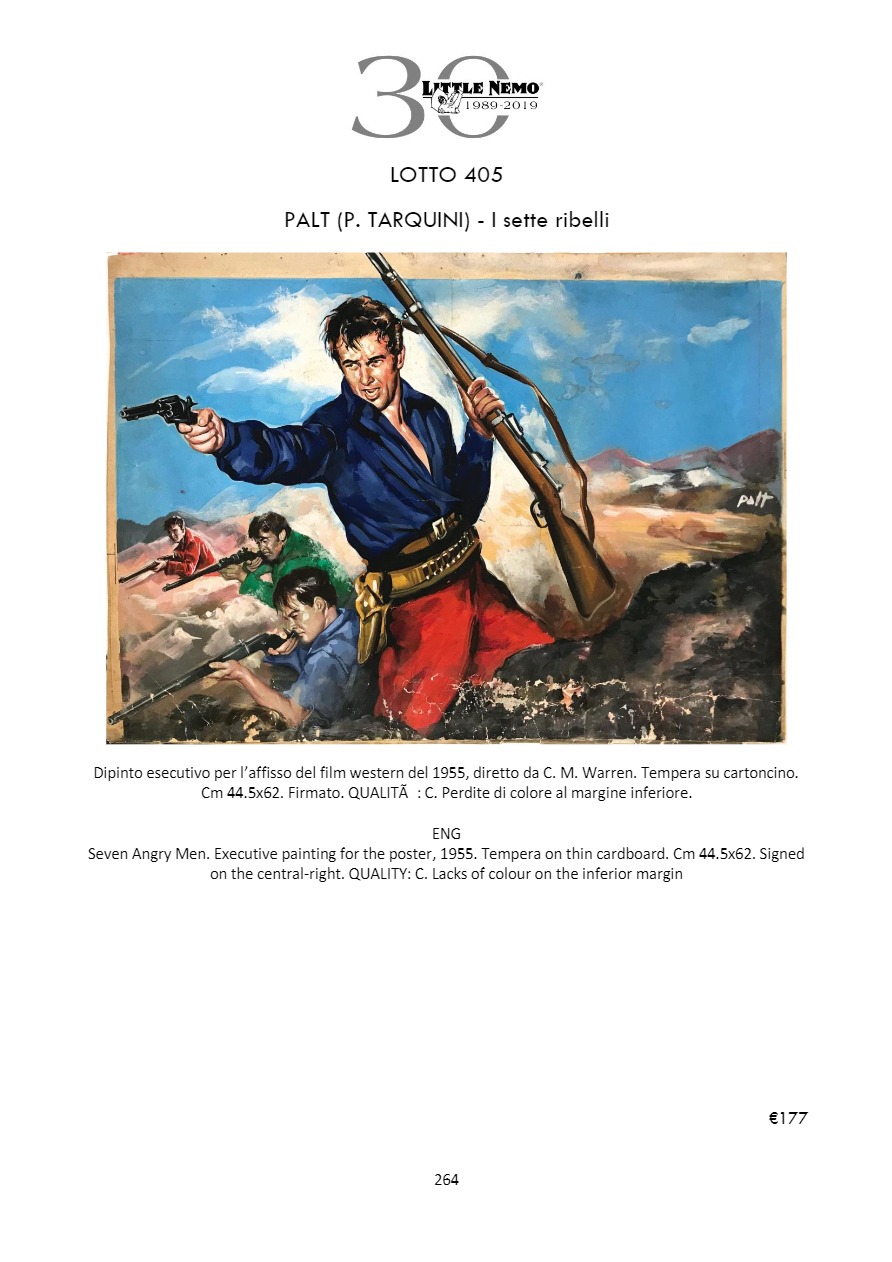 30 LITTLE NEMO 1989-2019

LOTTO 405

PALT (P. TARQUINI) - I sette ribelli

palt

Dipinto esecutivo per l'affisso del film western del 1955, diretto da C. M. Warren. Tempera su cartoncino. Cm 44.5x62. Firmato. QUALITÃ : C. Perdite di colore al margine inferiore.

ENG
Seven Angry Men. Executive painting for the poster, 1955. Tempera on thin cardboard. Cm 44.5x62. Signed on the central-right. QUALITY: C. Lacks of colour on the inferior margin

€177

264